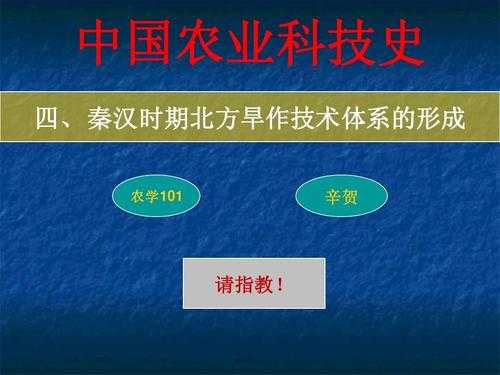 中国农业科技史

四、秦汉时期北方旱作技术体系的形成

农学101

辛贺

请指教！